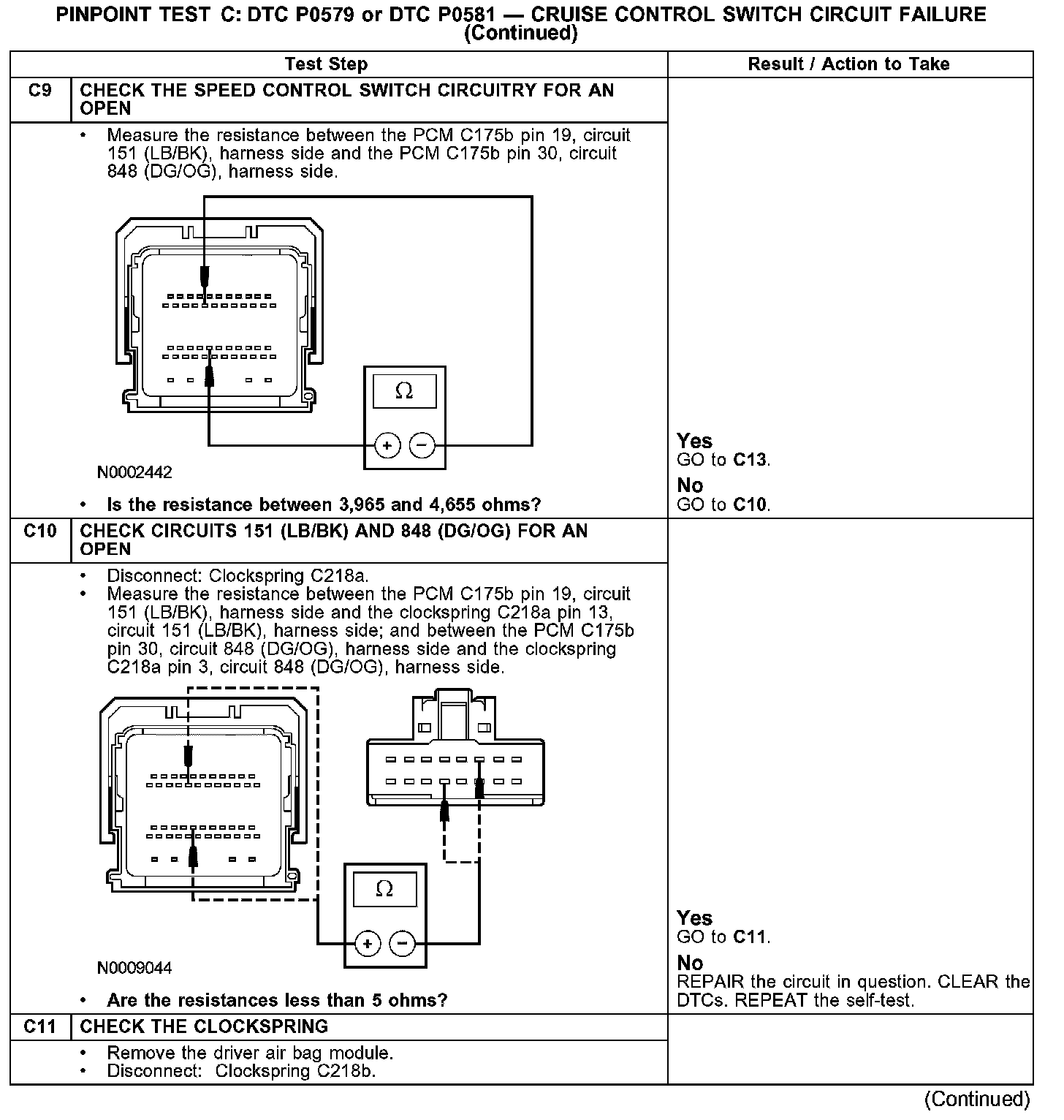 PINPOINT TEST C: DTC P0579 or DTC P0581 — CRUISE CONTROL SWITCH CIRCUIT FAILURE (Continued)

| | Test Step | Result / Action to Take |
|---|---|---|
| C9 | CHECK THE SPEED CONTROL SWITCH CIRCUITRY FOR AN OPEN | |
| | • Measure the resistance between the PCM C175b pin 19, circuit 151 (LB/BK), harness side and the PCM C175b pin 30, circuit 848 (DG/OG), harness side. $\Omega$ + − N0002442 • Is the resistance between 3,965 and 4,655 ohms? | Yes GO to C13. No GO to C10. |
| C10 | CHECK CIRCUITS 151 (LB/BK) AND 848 (DG/OG) FOR AN OPEN | |
| | • Disconnect: Clockspring C218a. • Measure the resistance between the PCM C175b pin 19, circuit 151 (LB/BK), harness side and the clockspring C218a pin 13, circuit 151 (LB/BK), harness side; and between the PCM C175b pin 30, circuit 848 (DG/OG), harness side and the clockspring C218a pin 3, circuit 848 (DG/OG), harness side. $\Omega$ + − N0009044 • Are the resistances less than 5 ohms? | Yes GO to C11. No REPAIR the circuit in question. CLEAR the DTCs. REPEAT the self-test. |
| C11 | CHECK THE CLOCKSPRING | |
| | • Remove the driver air bag module. • Disconnect: Clockspring C218b. | |

(Continued)